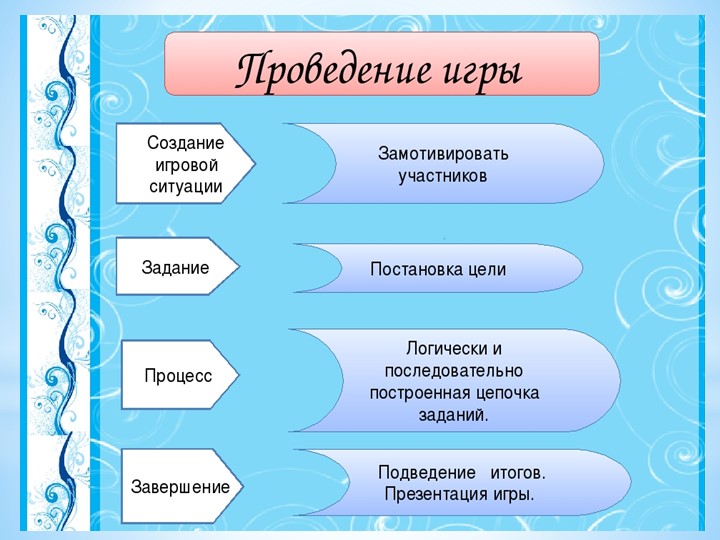 Проведение игры

Создание игровой ситуации

Замотивировать участников

Задание

Постановка цели

Процесс

Логически и последовательно построенная цепочка заданий.

Завершение

Подведение итогов. Презентация игры.